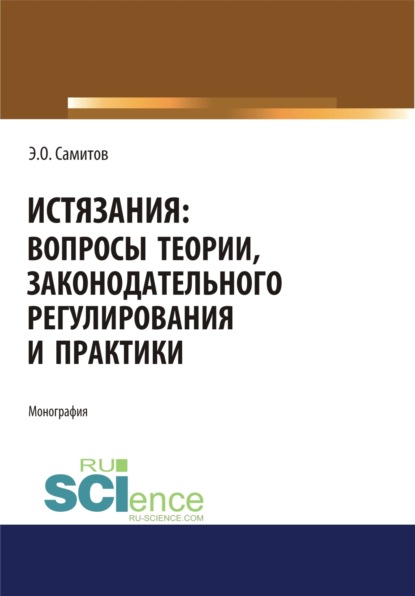 Э.О. Самитов

ИСТЯЗАНИЯ: ВОПРОСЫ ТЕОРИИ, ЗАКОНОДАТЕЛЬНОГО РЕГУЛИРОВАНИЯ И ПРАКТИКИ

Монография

RU SCIence
RU-SCIENCE.COM